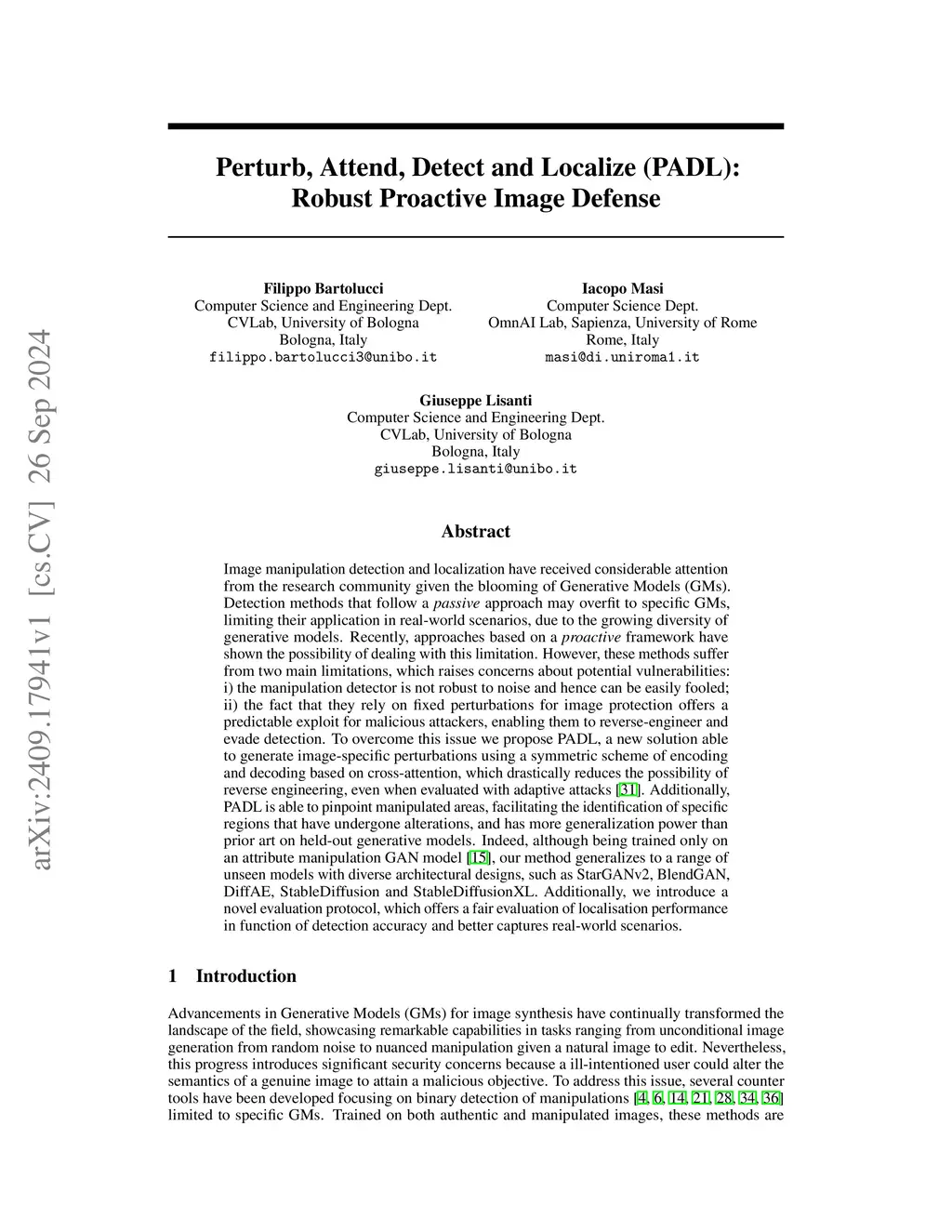 arXiv:2409.17941v1 [cs.CV] 26 Sep 2024

Perturb, Attend, Detect and Localize (PADL): Robust Proactive Image Defense

Filippo Bartolucci
Computer Science and Engineering Dept.
CVLab, University of Bologna
Bologna, Italy
filippo.bartolucci3@unibo.it

Iacopo Masi
Computer Science Dept.
OmnAI Lab, Sapienza, University of Rome
Rome, Italy
masi@di.uniroma1.it

Giuseppe Lisanti
Computer Science and Engineering Dept.
CVLab, University of Bologna
Bologna, Italy
giuseppe.lisanti@unibo.it

Abstract

Image manipulation detection and localization have received considerable attention from the research community given the blooming of Generative Models (GMs). Detection methods that follow a passive approach may overfit to specific GMs, limiting their application in real-world scenarios, due to the growing diversity of generative models. Recently, approaches based on a proactive framework have shown the possibility of dealing with this limitation. However, these methods suffer from two main limitations, which raises concerns about potential vulnerabilities: i) the manipulation detector is not robust to noise and hence can be easily fooled; ii) the fact that they rely on fixed perturbations for image protection offers a predictable exploit for malicious attackers, enabling them to reverse-engineer and evade detection. To overcome this issue we propose PADL, a new solution able to generate image-specific perturbations using a symmetric scheme of encoding and decoding based on cross-attention, which drastically reduces the possibility of reverse engineering, even when evaluated with adaptive attacks [31]. Additionally, PADL is able to pinpoint manipulated areas, facilitating the identification of specific regions that have undergone alterations, and has more generalization power than prior art on held-out generative models. Indeed, although being trained only on an attribute manipulation GAN model [15], our method generalizes to a range of unseen models with diverse architectural designs, such as StarGANv2, BlendGAN, DiffAE, StableDiffusion and StableDiffusionXL. Additionally, we introduce a novel evaluation protocol, which offers a fair evaluation of localisation performance in function of detection accuracy and better captures real-world scenarios.

1 Introduction

Advancements in Generative Models (GMs) for image synthesis have continually transformed the landscape of the field, showcasing remarkable capabilities in tasks ranging from unconditional image generation from random noise to nuanced manipulation given a natural image to edit. Nevertheless, this progress introduces significant security concerns because a ill-intentioned user could alter the semantics of a genuine image to attain a malicious objective. To address this issue, several counter tools have been developed focusing on binary detection of manipulations [4, 6, 14, 21, 28, 34, 36] limited to specific GMs. Trained on both authentic and manipulated images, these methods are